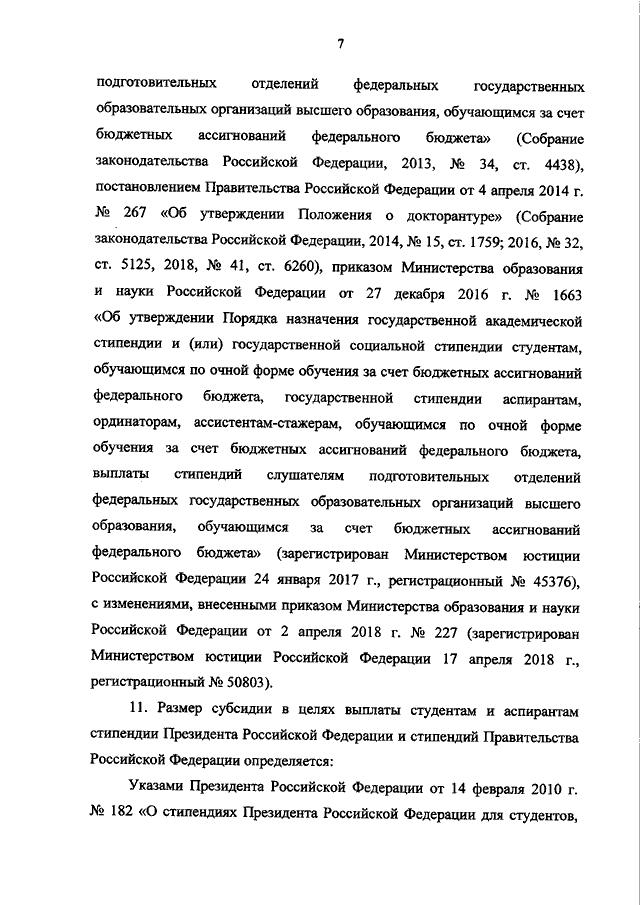 7

подготовительных отделений федеральных государственных образовательных организаций высшего образования, обучающимся за счет бюджетных ассигнований федерального бюджета» (Собрание законодательства Российской Федерации, 2013, № 34, ст. 4438), постановлением Правительства Российской Федерации от 4 апреля 2014 г. № 267 «Об утверждении Положения о докторантуре» (Собрание законодательства Российской Федерации, 2014, № 15, ст. 1759; 2016, № 32, ст. 5125, 2018, № 41, ст. 6260), приказом Министерства образования и науки Российской Федерации от 27 декабря 2016 г. № 1663 «Об утверждении Порядка назначения государственной академической стипендии и (или) государственной социальной стипендии студентам, обучающимся по очной форме обучения за счет бюджетных ассигнований федерального бюджета, государственной стипендии аспирантам, ординаторам, ассистентам-стажерам, обучающимся по очной форме обучения за счет бюджетных ассигнований федерального бюджета, выплаты стипендий слушателям подготовительных отделений федеральных государственных образовательных организаций высшего образования, обучающимся за счет бюджетных ассигнований федерального бюджета» (зарегистрирован Министерством юстиции Российской Федерации 24 января 2017 г., регистрационный № 45376), с изменениями, внесенными приказом Министерства образования и науки Российской Федерации от 2 апреля 2018 г. № 227 (зарегистрирован Министерством юстиции Российской Федерации 17 апреля 2018 г., регистрационный № 50803).

11. Размер субсидии в целях выплаты студентам и аспирантам стипендии Президента Российской Федерации и стипендий Правительства Российской Федерации определяется:

Указами Президента Российской Федерации от 14 февраля 2010 г. № 182 «О стипендиях Президента Российской Федерации для студентов,